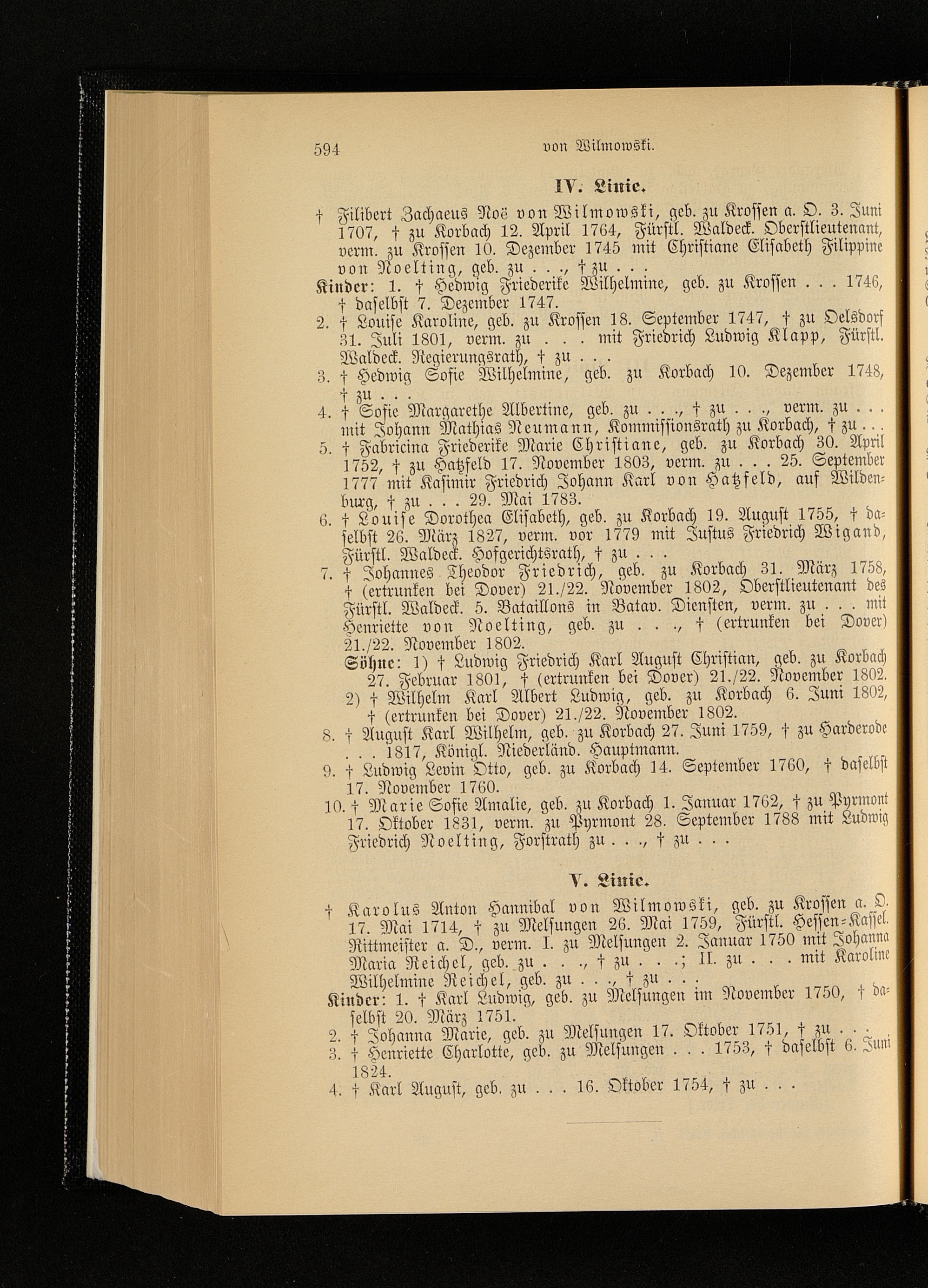 594 von Wilmowski.

IV. Linie.

† Filibert Zachaeus Noë von Wilmowski, geb. zu Krossen a. O. 3. Juni 1707, † zu Korbach 12. April 1764, Fürstl. Waldeck. Oberstlieutenant, verm. zu Krossen 10. Dezember 1745 mit Christiane Elisabeth Filippine von Noelting, geb. zu . . ., † zu . . .

Kinder: 1. † Hedwig Friederike Wilhelmine, geb. zu Krossen . . . 1746, † daselbst 7. Dezember 1747.

2. † Louise Karoline, geb. zu Krossen 18. September 1747, † zu Oelsdorf 31. Juli 1801, verm. zu . . . mit Friedrich Ludwig Klapp, Fürstl. Waldeck. Regierungsrath, † zu . . .

3. † Hedwig Sofie Wilhelmine, geb. zu Korbach 10. Dezember 1748, † zu . . .

4. † Sofie Margarethe Albertine, geb. zu . . ., † zu . . ., verm. zu . . . mit Johann Mathias Neumann, Kommissionsrath zu Korbach, † zu . . .

5. † Fabricina Friederike Marie Christiane, geb. zu Korbach 30. April 1752, † zu Hatzfeld 17. November 1803, verm. zu . . . 25. September 1777 mit Kasimir Friedrich Johann Karl von Hatzfeld, auf Wildenburg, † zu . . . 29. Mai 1783.

6. † Louise Dorothea Elisabeth, geb. zu Korbach 19. August 1755, † daselbst 26. März 1827, verm. vor 1779 mit Justus Friedrich Wigand, Fürstl. Waldeck. Hofgerichtsrath, † zu . . .

7. † Johannes Theodor Friedrich, geb. zu Korbach 31. März 1758, † (ertrunken bei Dover) 21./22. November 1802, Oberstlieutenant des Fürstl. Waldeck. 5. Bataillons in Batav. Diensten, verm. zu . . . mit Henriette von Noelting, geb. zu . . ., † (ertrunken bei Dover) 21./22. November 1802.

Söhne: 1) † Ludwig Friedrich Karl August Christian, geb. zu Korbach 27. Februar 1801, † (ertrunken bei Dover) 21./22. November 1802.

2) † Wilhelm Karl Albert Ludwig, geb. zu Korbach 6. Juni 1802, † (ertrunken bei Dover) 21./22. November 1802.

8. † August Karl Wilhelm, geb. zu Korbach 27. Juni 1759, † zu Harderode . . . 1817, Königl. Niederländ. Hauptmann.

9. † Ludwig Levin Otto, geb. zu Korbach 14. September 1760, † daselbst 17. November 1760.

10. † Marie Sofie Amalie, geb. zu Korbach 1. Januar 1762, † zu Pyrmont 17. Oktober 1831, verm. zu Pyrmont 28. September 1788 mit Ludwig Friedrich Noelting, Forstrath zu . . ., † zu . . .

V. Linie.

† Karolus Anton Hannibal von Wilmowski, geb. zu Krossen a. O. 17. Mai 1714, † zu Melsungen 26. Mai 1759, Fürstl. Hessen-Kassel. Rittmeister a. D., verm. I. zu Melsungen 2. Januar 1750 mit Johanna Maria Reichel, geb. zu . . ., † zu . . .; II. zu . . . mit Karoline Wilhelmine Reichel, geb. zu . . ., † zu . . .

Kinder: 1. † Karl Ludwig, geb. zu Melsungen im November 1750, † daselbst 20. März 1751.

2. † Johanna Marie, geb. zu Melsungen 17. Oktober 1751, † zu . . .

3. † Henriette Charlotte, geb. zu Melsungen . . . 1753, † daselbst 6. Juni 1824.

4. † Karl August, geb. zu . . . 16. Oktober 1754, † zu . . .